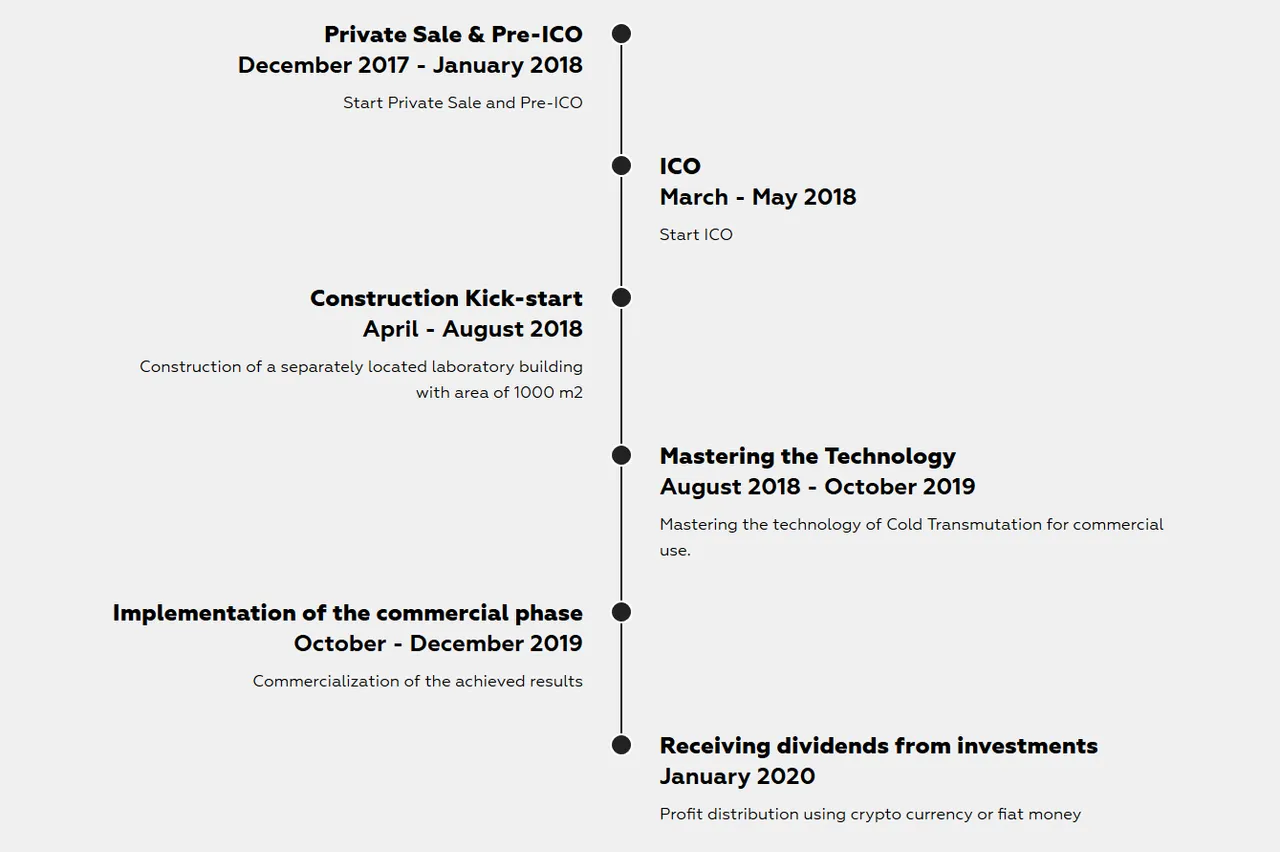 Private Sale & Pre-ICO
December 2017 - January 2018

Start Private Sale and Pre-ICO

ICO
March - May 2018

Start ICO

Construction Kick-start
April - August 2018

Construction of a separately located laboratory building with area of 1000 m2

Mastering the Technology
August 2018 - October 2019

Mastering the technology of Cold Transmutation for commercial use.

Implementation of the commercial phase
October - December 2019

Commercialization of the achieved results

Receiving dividends from investments
January 2020

Profit distribution using crypto currency or fiat money